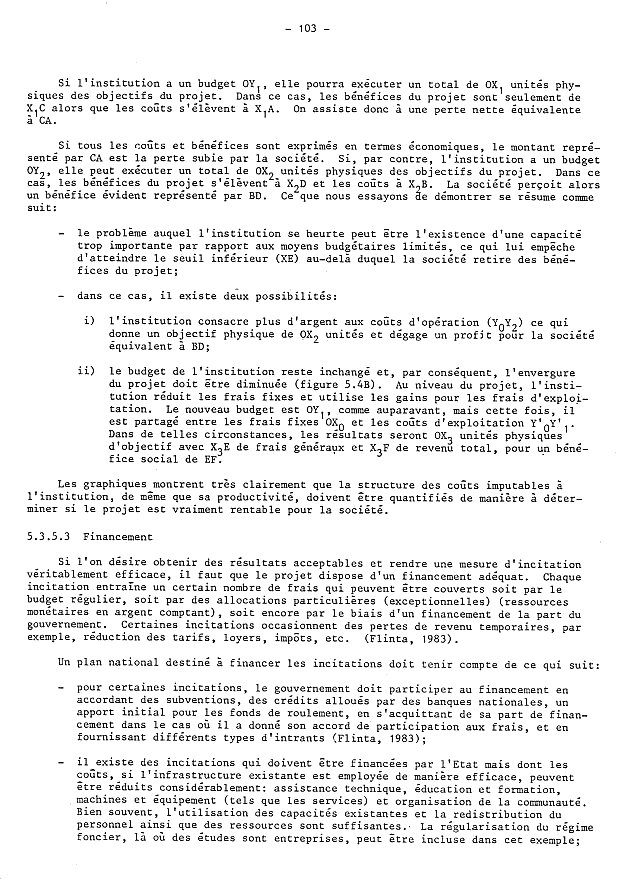 - 103 -

Si l'institution a un budget $OY_1$, elle pourra exécuter un total de $OX_1$ unités physiques des objectifs du projet. Dans ce cas, les bénéfices du projet sont seulement de $X_1C$ alors que les coûts s'élèvent à $X_1A$. On assiste donc à une perte nette équivalente à CA.

Si tous les coûts et bénéfices sont exprimés en termes économiques, le montant représenté par CA est la perte subie par la société. Si, par contre, l'institution a un budget $OY_2$, elle peut exécuter un total de $OX_2$ unités physiques des objectifs du projet. Dans ce cas, les bénéfices du projet s'élèvent à $X_2D$ et les coûts à $X_2B$. La société perçoit alors un bénéfice évident représenté par BD. Ce que nous essayons de démontrer se résume comme suit:

- le problème auquel l'institution se heurte peut être l'existence d'une capacité trop importante par rapport aux moyens budgétaires limités, ce qui lui empêche d'atteindre le seuil inférieur (XE) au-delà duquel la société retire des bénéfices du projet;

- dans ce cas, il existe deux possibilités:

i) l'institution consacre plus d'argent aux coûts d'opération ($Y_0Y_2$) ce qui donne un objectif physique de $OX_2$ unités et dégage un profit pour la société équivalent à BD;

ii) le budget de l'institution reste inchangé et, par conséquent, l'envergure du projet doit être diminuée (figure 5.4B). Au niveau du projet, l'institution réduit les frais fixes et utilise les gains pour les frais d'exploitation. Le nouveau budget est $OY_1$, comme auparavant, mais cette fois, il est partagé entre les frais fixes $OX_0$ et les coûts d'exploitation $Y'_0Y'_1$. Dans de telles circonstances, les résultats seront $OX_3$ unités physiques d'objectif avec $X_3E$ de frais généraux et $X_3F$ de revenu total, pour un bénéfice social de EF.

Les graphiques montrent très clairement que la structure des coûts imputables à l'institution, de même que sa productivité, doivent être quantifiés de manière à déterminer si le projet est vraiment rentable pour la société.

5.3.5.3 Financement

Si l'on désire obtenir des résultats acceptables et rendre une mesure d'incitation véritablement efficace, il faut que le projet dispose d'un financement adéquat. Chaque incitation entraîne un certain nombre de frais qui peuvent être couverts soit par le budget régulier, soit par des allocations particulières (exceptionnelles) (ressources monétaires en argent comptant), soit encore par le biais d'un financement de la part du gouvernement. Certaines incitations occasionnent des pertes de revenu temporaires, par exemple, réduction des tarifs, loyers, impôts, etc. (Flinta, 1983).

Un plan national destiné à financer les incitations doit tenir compte de ce qui suit:

- pour certaines incitations, le gouvernement doit participer au financement en accordant des subventions, des crédits alloués par des banques nationales, un apport initial pour les fonds de roulement, en s'acquittant de sa part de financement dans le cas où il a donné son accord de participation aux frais, et en fournissant différents types d'intrants (Flinta, 1983);

- il existe des incitations qui doivent être financées par l'Etat mais dont les coûts, si l'infrastructure existante est employée de manière efficace, peuvent être réduits considérablement: assistance technique, éducation et formation, machines et équipement (tels que les services) et organisation de la communauté. Bien souvent, l'utilisation des capacités existantes et la redistribution du personnel ainsi que des ressources sont suffisantes. La régularisation du régime foncier, là où des études sont entreprises, peut être incluse dans cet exemple;